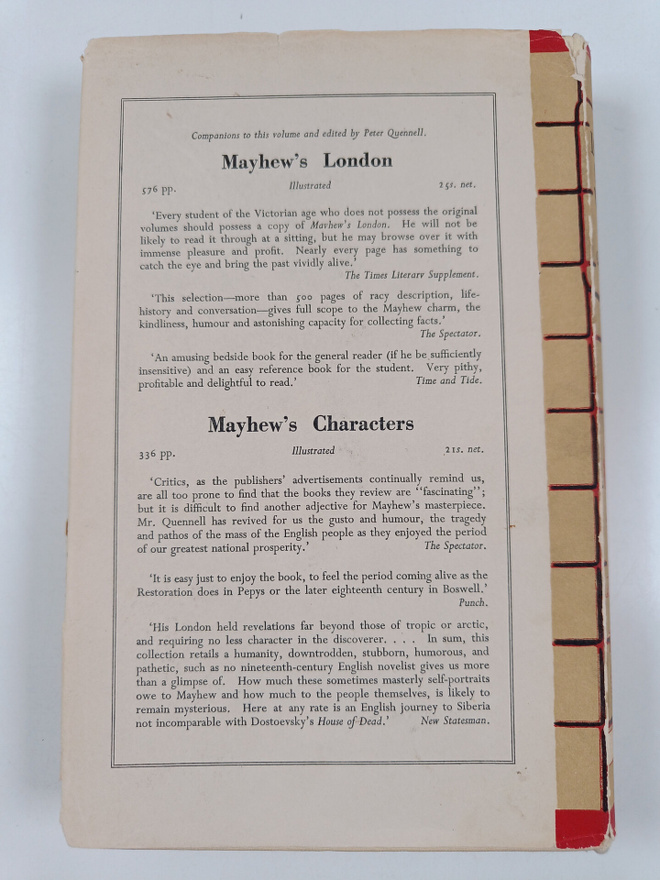 Companions to this volume and edited by Peter Quennell.

Mayhew's London

576 pp. Illustrated 25s. net.

'Every student of the Victorian age who does not possess the original volumes should possess a copy of Mayhew's London. He will not be likely to read it through at a sitting, but he may browse over it with immense pleasure and profit. Nearly every page has something to catch the eye and bring the past vividly alive.'
The Times Literary Supplement.

'This selection—more than 500 pages of racy description, life-history and conversation—gives full scope to the Mayhew charm, the kindliness, humour and astonishing capacity for collecting facts.'
The Spectator.

'An amusing bedside book for the general reader (if he be sufficiently insensitive) and an easy reference book for the student. Very pithy, profitable and delightful to read.'
Time and Tide.

Mayhew's Characters

336 pp. Illustrated 21s. net.

'Critics, as the publishers' advertisements continually remind us, are all too prone to find that the books they review are "fascinating"; but it is difficult to find another adjective for Mayhew's masterpiece. Mr. Quennell has revived for us the gusto and humour, the tragedy and pathos of the mass of the English people as they enjoyed the period of our greatest national prosperity.'
The Spectator.

'It is easy just to enjoy the book, to feel the period coming alive as the Restoration does in Pepys or the later eighteenth century in Boswell.'
Punch.

'His London held revelations far beyond those of tropic or arctic, and requiring no less character in the discoverer. . . . In sum, this collection retails a humanity, downtrodden, stubborn, humorous, and pathetic, such as no nineteenth-century English novelist gives us more than a glimpse of. How much these sometimes masterly self-portraits owe to Mayhew and how much to the people themselves, is likely to remain mysterious. Here at any rate is an English journey to Siberia not incomparable with Dostoevsky's House of Dead.'
New Statesman.